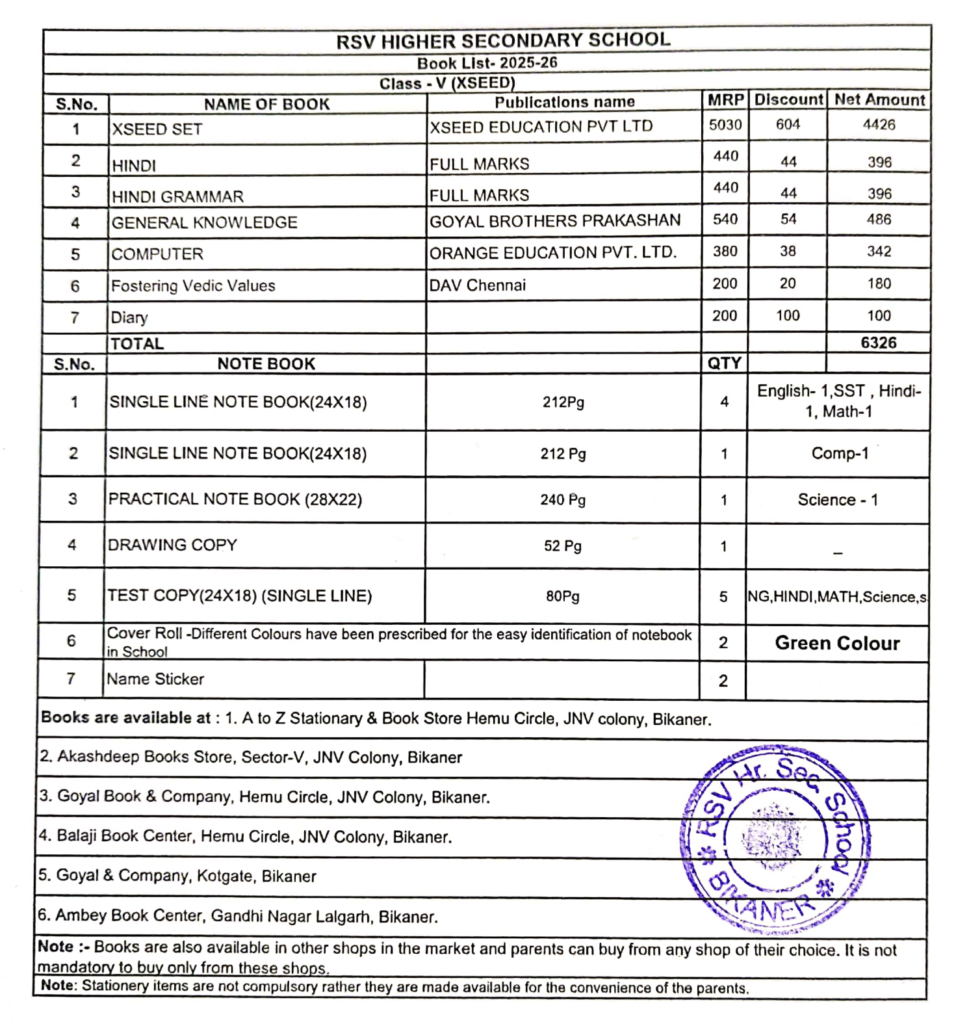 RSV HIGHER SECONDARY SCHOOL

Book List- 2025-26

Class - V (XSEED)

| S.No. | NAME OF BOOK | Publications name | MRP | Discount | Net Amount |
|---|---|---|---|---|---|
| 1 | XSEED SET | XSEED EDUCATION PVT LTD | 5030 | 604 | 4426 |
| 2 | HINDI | FULL MARKS | 440 | 44 | 396 |
| 3 | HINDI GRAMMAR | FULL MARKS | 440 | 44 | 396 |
| 4 | GENERAL KNOWLEDGE | GOYAL BROTHERS PRAKASHAN | 540 | 54 | 486 |
| 5 | COMPUTER | ORANGE EDUCATION PVT. LTD. | 380 | 38 | 342 |
| 6 | Fostering Vedic Values | DAV Chennai | 200 | 20 | 180 |
| 7 | Diary | | 200 | 100 | 100 |
| | TOTAL | | | | 6326 |

| S.No. | NOTE BOOK | | QTY | |
|---|---|---|---|---|
| 1 | SINGLE LINE NOTE BOOK(24X18) | 212Pg | 4 | English- 1,SST , Hindi-1, Math-1 |
| 2 | SINGLE LINE NOTE BOOK(24X18) | 212 Pg | 1 | Comp-1 |
| 3 | PRACTICAL NOTE BOOK (28X22) | 240 Pg | 1 | Science - 1 |
| 4 | DRAWING COPY | 52 Pg | 1 | _ |
| 5 | TEST COPY(24X18) (SINGLE LINE) | 80Pg | 5 | NG,HINDI,MATH,Science,s |
| 6 | Cover Roll -Different Colours have been prescribed for the easy identification of notebook in School | | 2 | Green Colour |
| 7 | Name Sticker | | 2 | |

Books are available at : 1. A to Z Stationary & Book Store Hemu Circle, JNV colony, Bikaner.

2. Akashdeep Books Store, Sector-V, JNV Colony, Bikaner

3. Goyal Book & Company, Hemu Circle, JNV Colony, Bikaner.

4. Balaji Book Center, Hemu Circle, JNV Colony, Bikaner.

5. Goyal & Company, Kotgate, Bikaner

6. Ambey Book Center, Gandhi Nagar Lalgarh, Bikaner.

RSV Hr. Sec. School BIKANER

Note :- Books are also available in other shops in the market and parents can buy from any shop of their choice. It is not mandatory to buy only from these shops.

Note: Stationery items are not compulsory rather they are made available for the convenience of the parents.